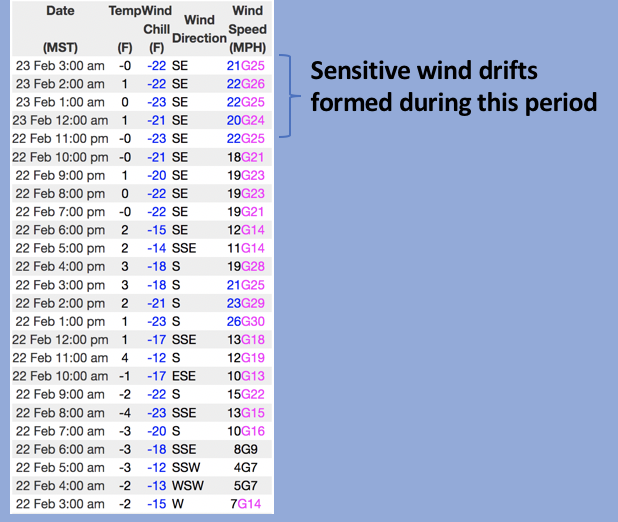 | Date (MST) | Temp (F) | Wind Chill (F) | Wind Direction | Wind Speed (MPH) |
|---|---|---|---|---|
| 23 Feb 3:00 am | -0 | -22 | SE | 21G25 |
| 23 Feb 2:00 am | 1 | -22 | SE | 22G26 |
| 23 Feb 1:00 am | 0 | -23 | SE | 22G25 |
| 23 Feb 12:00 am | 1 | -21 | SE | 20G24 |
| 22 Feb 11:00 pm | -0 | -23 | SE | 22G25 |
| 22 Feb 10:00 pm | -0 | -21 | SE | 18G21 |
| 22 Feb 9:00 pm | 1 | -20 | SE | 19G23 |
| 22 Feb 8:00 pm | 0 | -22 | SE | 19G23 |
| 22 Feb 7:00 pm | -0 | -22 | SE | 19G21 |
| 22 Feb 6:00 pm | 2 | -15 | SE | 12G14 |
| 22 Feb 5:00 pm | 2 | -14 | SSE | 11G14 |
| 22 Feb 4:00 pm | 3 | -18 | S | 19G28 |
| 22 Feb 3:00 pm | 3 | -18 | S | 21G25 |
| 22 Feb 2:00 pm | 2 | -21 | S | 23G29 |
| 22 Feb 1:00 pm | 1 | -23 | S | 26G30 |
| 22 Feb 12:00 pm | 1 | -17 | SSE | 13G18 |
| 22 Feb 11:00 am | 4 | -12 | S | 12G19 |
| 22 Feb 10:00 am | -1 | -17 | ESE | 10G13 |
| 22 Feb 9:00 am | -2 | -22 | S | 15G22 |
| 22 Feb 8:00 am | -4 | -23 | SSE | 13G15 |
| 22 Feb 7:00 am | -3 | -20 | S | 10G16 |
| 22 Feb 6:00 am | -3 | -18 | SSE | 8G9 |
| 22 Feb 5:00 am | -3 | -12 | SSW | 4G7 |
| 22 Feb 4:00 am | -2 | -13 | WSW | 5G7 |
| 22 Feb 3:00 am | -2 | -15 | W | 7G14 |

Sensitive wind drifts formed during this period